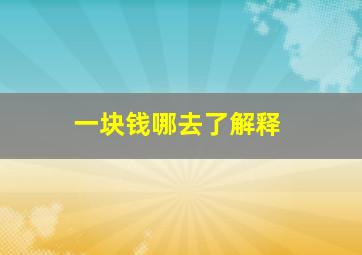 一块钱哪去了解释